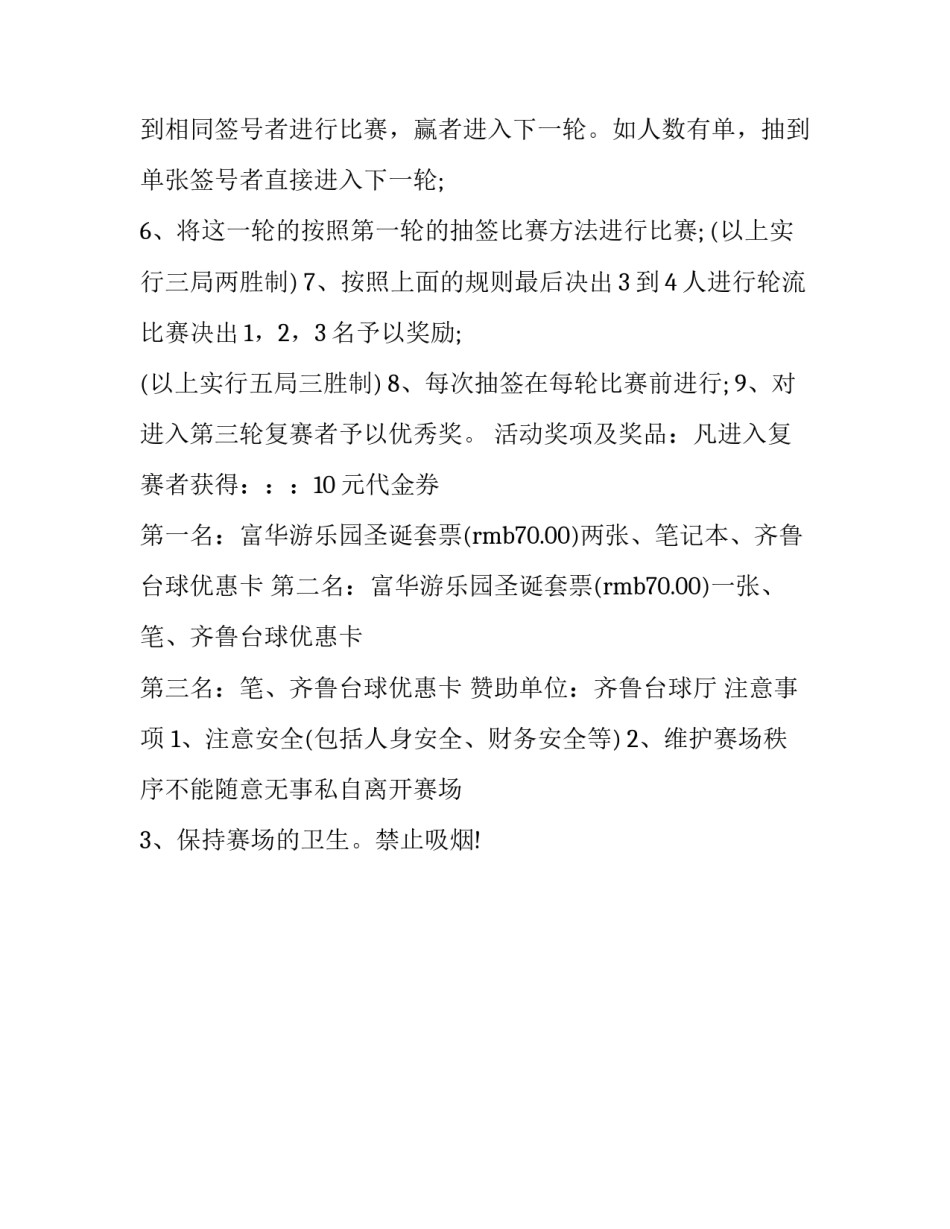 到相同签号者进行比赛，赢者进入下一轮。如人数有单，抽到单张签号者直接进入下一轮;

6、将这一轮的按照第一轮的抽签比赛方法进行比赛; (以上实行三局两胜制) 7、按照上面的规则最后决出 3 到 4 人进行轮流比赛决出 1，2，3 名予以奖励;

(以上实行五局三胜制) 8、每次抽签在每轮比赛前进行; 9、对进入第三轮复赛者予以优秀奖。 活动奖项及奖品：凡进入复赛者获得：：：10 元代金券

第一名：富华游乐园圣诞套票(rmb70.00)两张、笔记本、齐鲁台球优惠卡 第二名：富华游乐园圣诞套票(rmb70.00)一张、笔、齐鲁台球优惠卡

第三名：笔、齐鲁台球优惠卡 赞助单位：齐鲁台球厅 注意事项 1、注意安全(包括人身安全、财务安全等) 2、维护赛场秩序不能随意无事私自离开赛场

3、保持赛场的卫生。禁止吸烟!